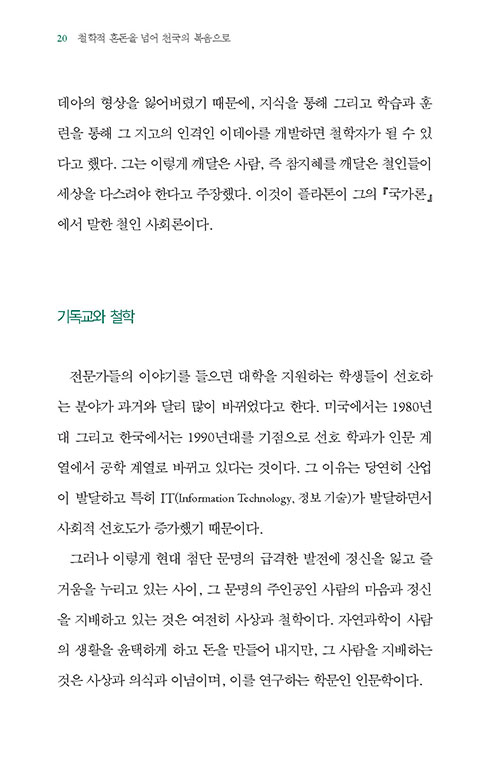 20 철학적 혼돈을 넘어 천국의 복음으로

데아의 형상을 잃어버렸기 때문에, 지식을 통해 그리고 학습과 훈련을 통해 그 지고의 인격인 이데아를 개발하면 철학자가 될 수 있다고 했다. 그는 이렇게 깨달은 사람, 즉 참지혜를 깨달은 철인들이 세상을 다스려야 한다고 주장했다. 이것이 플라톤이 그의 『국가론』에서 말한 철인 사회론이다.

기독교와 철학

전문가들의 이야기를 들으면 대학을 지원하는 학생들이 선호하는 분야가 과거와 달리 많이 바뀌었다고 한다. 미국에서는 1980년대 그리고 한국에서는 1990년대를 기점으로 선호 학과가 인문 계열에서 공학 계열로 바뀌고 있다는 것이다. 그 이유는 당연히 산업이 발달하고 특히 IT(Information Technology, 정보 기술)가 발달하면서 사회적 선호도가 증가했기 때문이다.

그러나 이렇게 현대 첨단 문명의 급격한 발전에 정신을 잃고 즐거움을 누리고 있는 사이, 그 문명의 주인공인 사람의 마음과 정신을 지배하고 있는 것은 여전히 사상과 철학이다. 자연과학이 사람의 생활을 윤택하게 하고 돈을 만들어 내지만, 그 사람을 지배하는 것은 사상과 의식과 이념이며, 이를 연구하는 학문인 인문학이다.